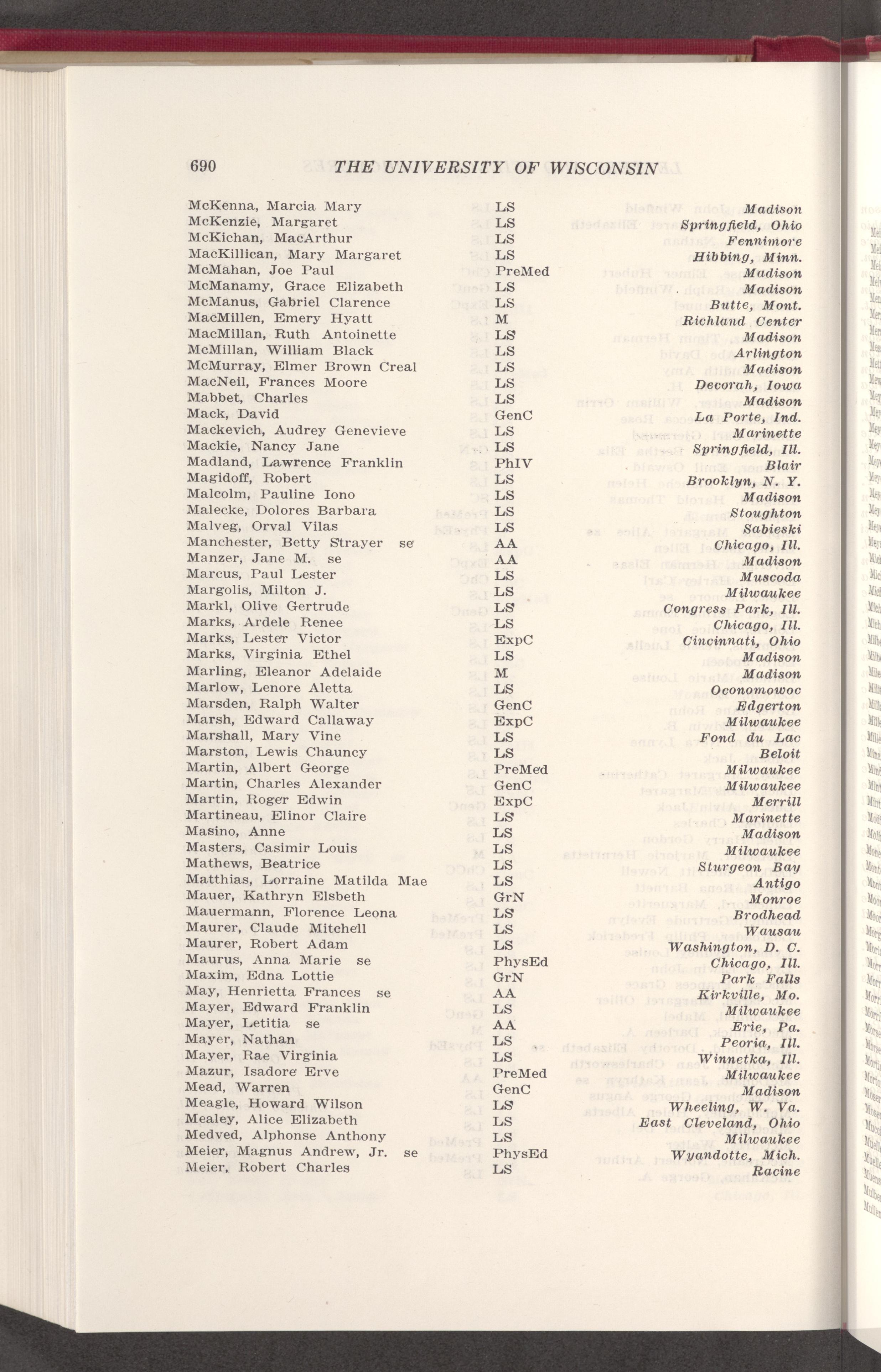 690 THE UNIVERSITY OF WISCONSIN

| | | |
|---|---|---|
| McKenna, Marcia Mary | LS | Madison |
| McKenzie, Margaret | LS | Springfield, Ohio |
| McKichan, MacArthur | LS | Fennimore |
| MacKillican, Mary Margaret | LS | Hibbing, Minn. |
| McMahan, Joe Paul | PreMed | Madison |
| McManamy, Grace Elizabeth | LS | Madison |
| McManus, Gabriel Clarence | LS | Butte, Mont. |
| MacMillen, Emery Hyatt | M | Richland Center |
| MacMillan, Ruth Antoinette | LS | Madison |
| McMillan, William Black | LS | Arlington |
| McMurray, Elmer Brown Creal | LS | Madison |
| MacNeil, Frances Moore | LS | Decorah, Iowa |
| Mabbet, Charles | LS | Madison |
| Mack, David | GenC | La Porte, Ind. |
| Mackevich, Audrey Genevieve | LS | Marinette |
| Mackie, Nancy Jane | LS | Springfield, Ill. |
| Madland, Lawrence Franklin | PhIV | Blair |
| Magidoff, Robert | LS | Brooklyn, N. Y. |
| Malcolm, Pauline Iono | LS | Madison |
| Malecke, Dolores Barbara | LS | Stoughton |
| Malveg, Orval Vilas | LS | Sabieski |
| Manchester, Betty Strayer se | AA | Chicago, Ill. |
| Manzer, Jane M. se | AA | Madison |
| Marcus, Paul Lester | LS | Muscoda |
| Margolis, Milton J. | LS | Milwaukee |
| Markl, Olive Gertrude | LS | Congress Park, Ill. |
| Marks, Ardele Renee | LS | Chicago, Ill. |
| Marks, Lester Victor | ExpC | Cincinnati, Ohio |
| Marks, Virginia Ethel | LS | Madison |
| Marling, Eleanor Adelaide | M | Madison |
| Marlow, Lenore Aletta | LS | Oconomowoc |
| Marsden, Ralph Walter | GenC | Edgerton |
| Marsh, Edward Callaway | ExpC | Milwaukee |
| Marshall, Mary Vine | LS | Fond du Lac |
| Marston, Lewis Chauncy | LS | Beloit |
| Martin, Albert George | PreMed | Milwaukee |
| Martin, Charles Alexander | GenC | Milwaukee |
| Martin, Roger Edwin | ExpC | Merrill |
| Martineau, Elinor Claire | LS | Marinette |
| Masino, Anne | LS | Madison |
| Masters, Casimir Louis | LS | Milwaukee |
| Mathews, Beatrice | LS | Sturgeon Bay |
| Matthias, Lorraine Matilda Mae | LS | Antigo |
| Mauer, Kathryn Elsbeth | GrN | Monroe |
| Mauermann, Florence Leona | LS | Brodhead |
| Maurer, Claude Mitchell | LS | Wausau |
| Maurer, Robert Adam | LS | Washington, D. C. |
| Maurus, Anna Marie se | PhysEd | Chicago, Ill. |
| Maxim, Edna Lottie | GrN | Park Falls |
| May, Henrietta Frances se | AA | Kirkville, Mo. |
| Mayer, Edward Franklin | LS | Milwaukee |
| Mayer, Letitia se | AA | Erie, Pa. |
| Mayer, Nathan | LS | Peoria, Ill. |
| Mayer, Rae Virginia | LS | Winnetka, Ill. |
| Mazur, Isadore Erve | PreMed | Milwaukee |
| Mead, Warren | GenC | Madison |
| Meagle, Howard Wilson | LS | Wheeling, W. Va. |
| Mealey, Alice Elizabeth | LS | East Cleveland, Ohio |
| Medved, Alphonse Anthony | LS | Milwaukee |
| Meier, Magnus Andrew, Jr. se | PhysEd | Wyandotte, Mich. |
| Meier, Robert Charles | LS | Racine |